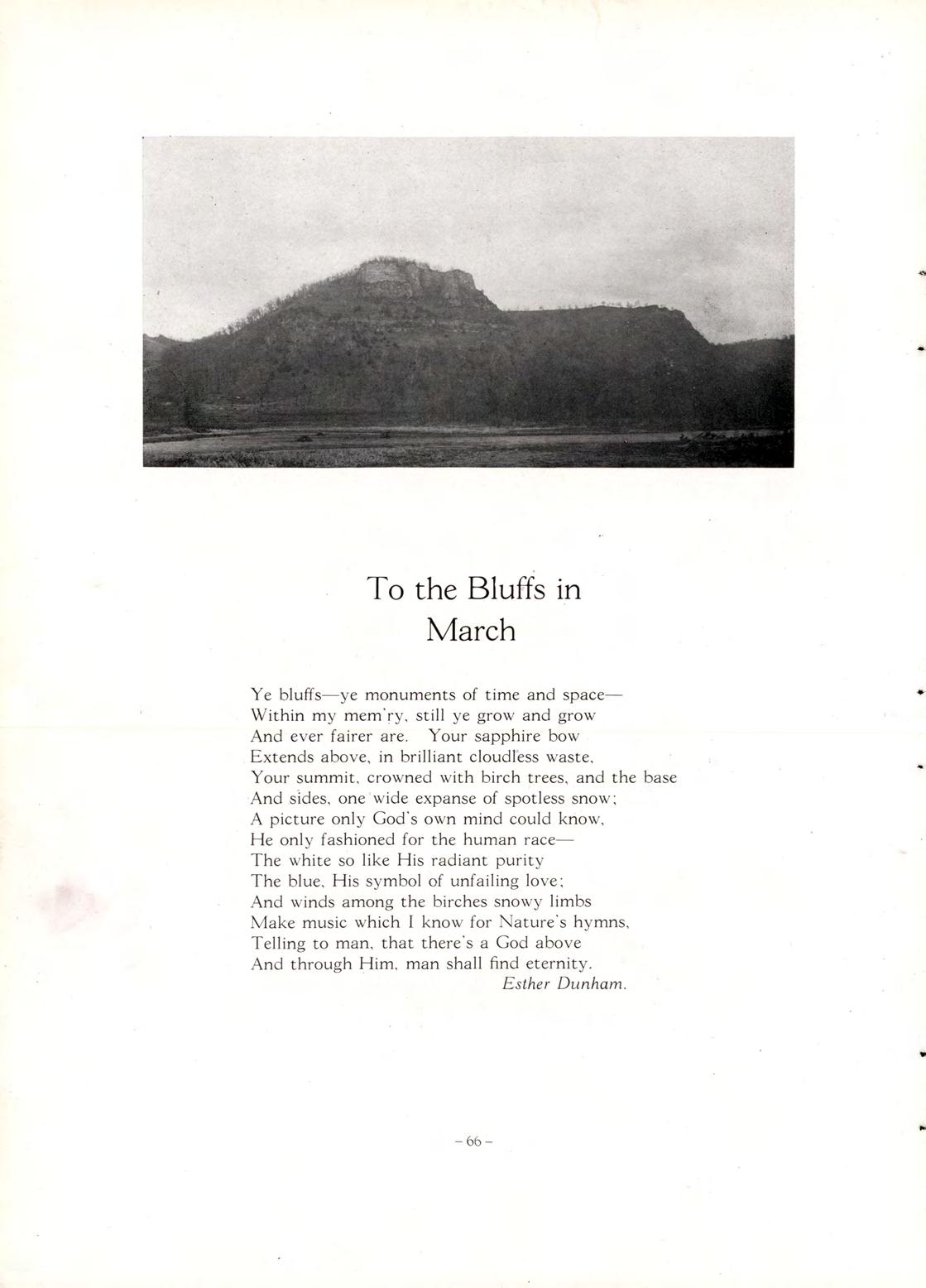 To the Bluffs in March

Ye bluffs—ye monuments of time and space—
Within my mem'ry, still ye grow and grow
And ever fairer are. Your sapphire bow
Extends above, in brilliant cloudless waste,
Your summit, crowned with birch trees, and the base
And sides, one wide expanse of spotless snow;
A picture only God's own mind could know,
He only fashioned for the human race—
The white so like His radiant purity
The blue, His symbol of unfailing love;
And winds among the birches snowy limbs
Make music which I know for Nature's hymns,
Telling to man, that there's a God above
And through Him, man shall find eternity.
Esther Dunham.

– 66 –